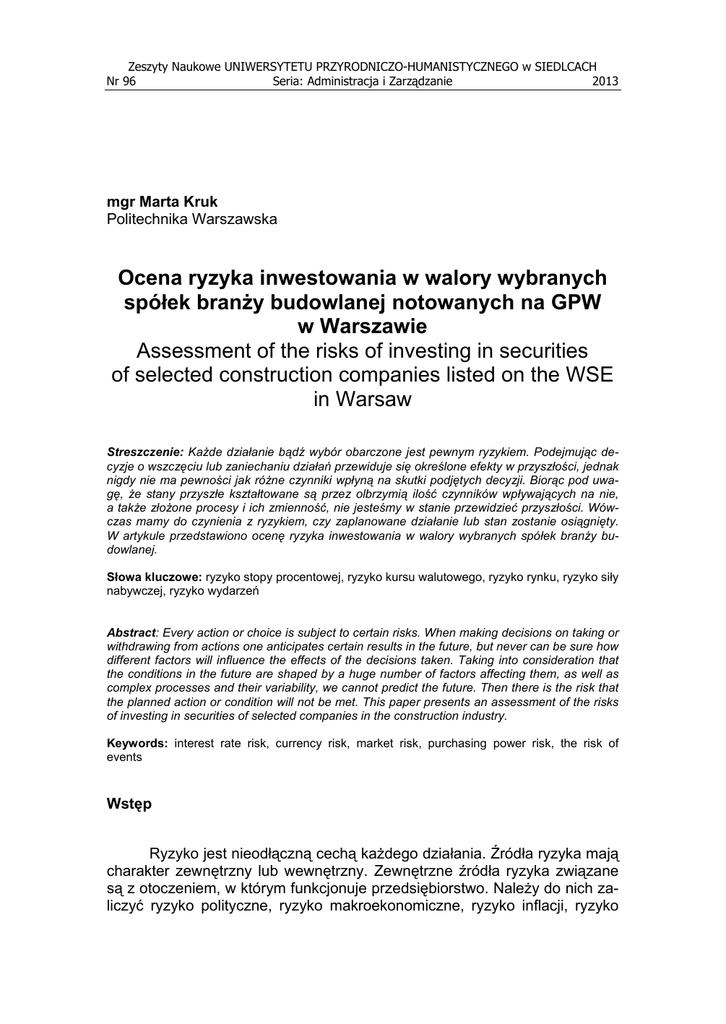 Zeszyty Naukowe UNIWERSYTETU PRZYRODNICZO-HUMANISTYCZNEGO w SIEDLCACH
Nr 96 Seria: Administracja i Zarządzanie 2013

mgr Marta Kruk
Politechnika Warszawska

Ocena ryzyka inwestowania w walory wybranych spółek branży budowlanej notowanych na GPW w Warszawie
Assessment of the risks of investing in securities of selected construction companies listed on the WSE in Warsaw

Streszczenie: Każde działanie bądź wybór obarczone jest pewnym ryzykiem. Podejmując decyzje o wszczęciu lub zaniechaniu działań przewiduje się określone efekty w przyszłości, jednak nigdy nie ma pewności jak różne czynniki wpłyną na skutki podjętych decyzji. Biorąc pod uwagę, że stany przyszłe kształtowane są przez olbrzymią ilość czynników wpływających na nie, a także złożone procesy i ich zmienność, nie jesteśmy w stanie przewidzieć przyszłości. Wówczas mamy do czynienia z ryzykiem, czy zaplanowane działanie lub stan zostanie osiągnięty. W artykule przedstawiono ocenę ryzyka inwestowania w walory wybranych spółek branży budowlanej.

Słowa kluczowe: ryzyko stopy procentowej, ryzyko kursu walutowego, ryzyko rynku, ryzyko siły nabywczej, ryzyko wydarzeń

Abstract: Every action or choice is subject to certain risks. When making decisions on taking or withdrawing from actions one anticipates certain results in the future, but never can be sure how different factors will influence the effects of the decisions taken. Taking into consideration that the conditions in the future are shaped by a huge number of factors affecting them, as well as complex processes and their variability, we cannot predict the future. Then there is the risk that the planned action or condition will not be met. This paper presents an assessment of the risks of investing in securities of selected companies in the construction industry.

Keywords: interest rate risk, currency risk, market risk, purchasing power risk, the risk of events

Wstęp

Ryzyko jest nieodłączną cechą każdego działania. Źródła ryzyka mają charakter zewnętrzny lub wewnętrzny. Zewnętrzne źródła ryzyka związane są z otoczeniem, w którym funkcjonuje przedsiębiorstwo. Należy do nich zaliczyć ryzyko polityczne, ryzyko makroekonomiczne, ryzyko inflacji, ryzyko